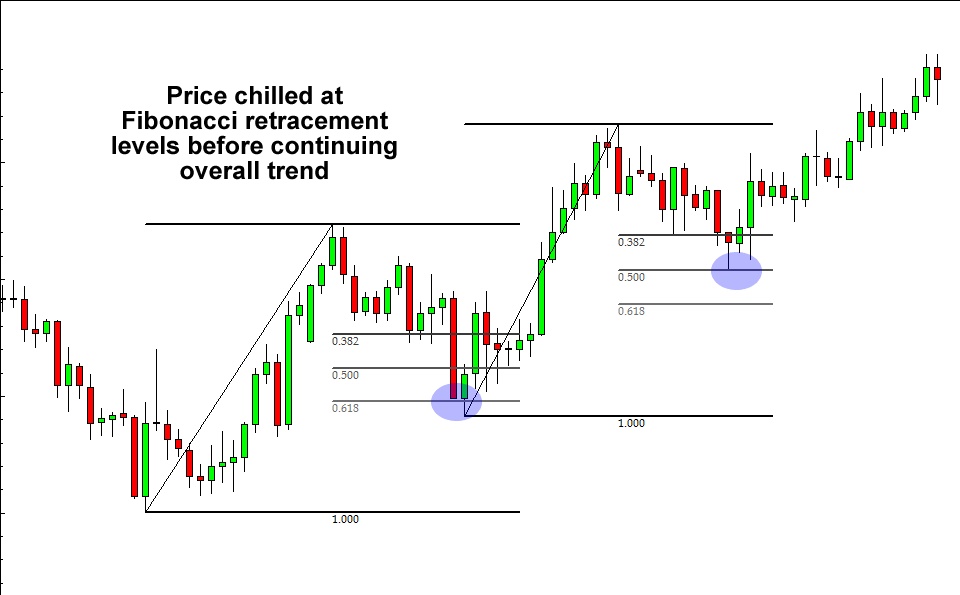 Price chilled at Fibonacci retracement levels before continuing overall trend

0.382
0.500
0.618
1.000

0.382
0.500
0.618
1.000